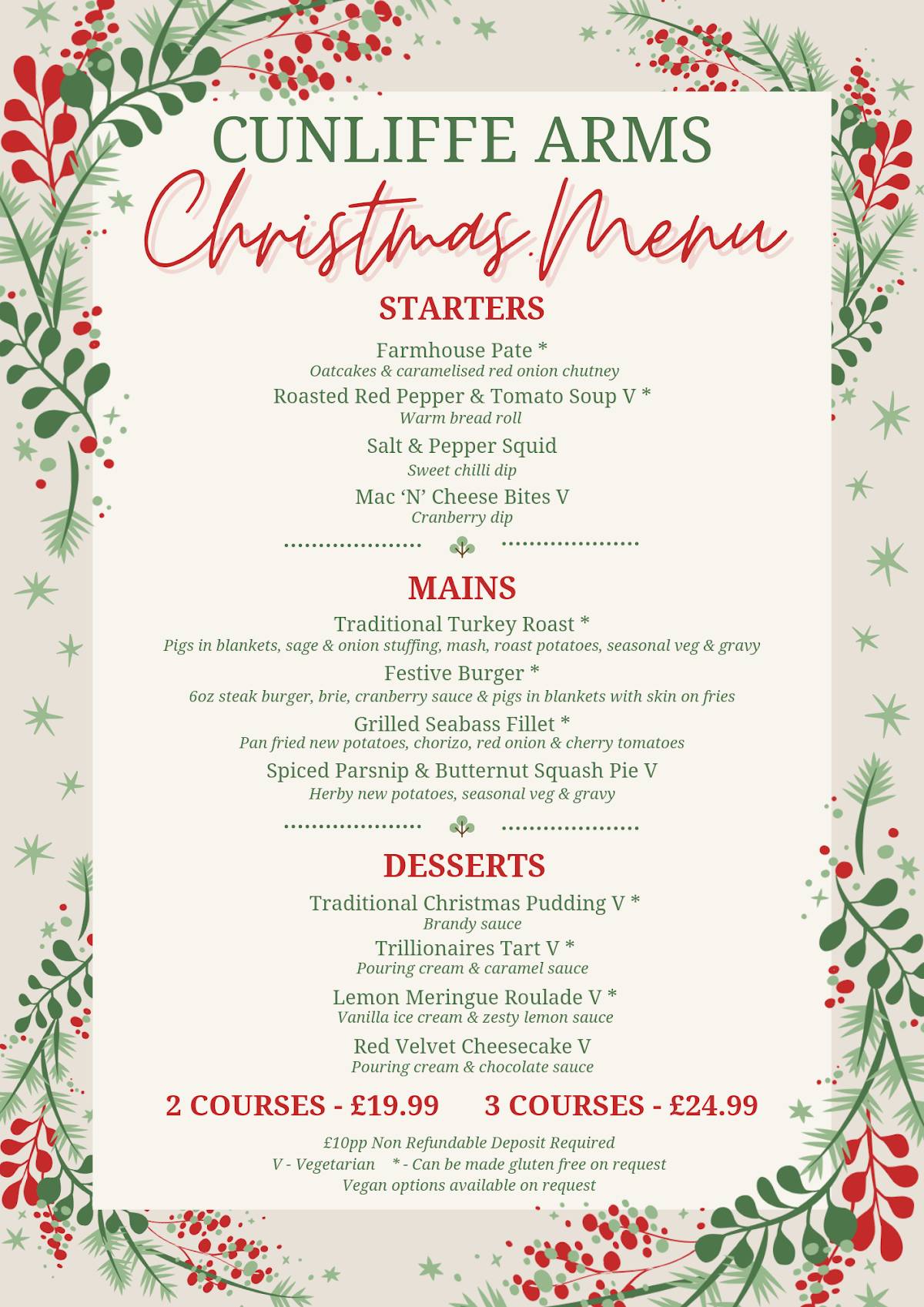 CUNLIFFE ARMS
Christmas Menu

STARTERS

Farmhouse Pate *
Oatcakes & caramelised red onion chutney

Roasted Red Pepper & Tomato Soup V *
Warm bread roll

Salt & Pepper Squid
Sweet chilli dip

Mac 'N' Cheese Bites V
Cranberry dip

MAINS

Traditional Turkey Roast *
Pigs in blankets, sage & onion stuffing, mash, roast potatoes, seasonal veg & gravy

Festive Burger *
6oz steak burger, brie, cranberry sauce & pigs in blankets with skin on fries

Grilled Seabass Fillet *
Pan fried new potatoes, chorizo, red onion & cherry tomatoes

Spiced Parsnip & Butternut Squash Pie V
Herby new potatoes, seasonal veg & gravy

DESSERTS

Traditional Christmas Pudding V *
Brandy sauce

Trillionaires Tart V *
Pouring cream & caramel sauce

Lemon Meringue Roulade V *
Vanilla ice cream & zesty lemon sauce

Red Velvet Cheesecake V
Pouring cream & chocolate sauce

2 COURSES - £19.99 3 COURSES - £24.99

£10pp Non Refundable Deposit Required
V - Vegetarian * - Can be made gluten free on request
Vegan options available on request